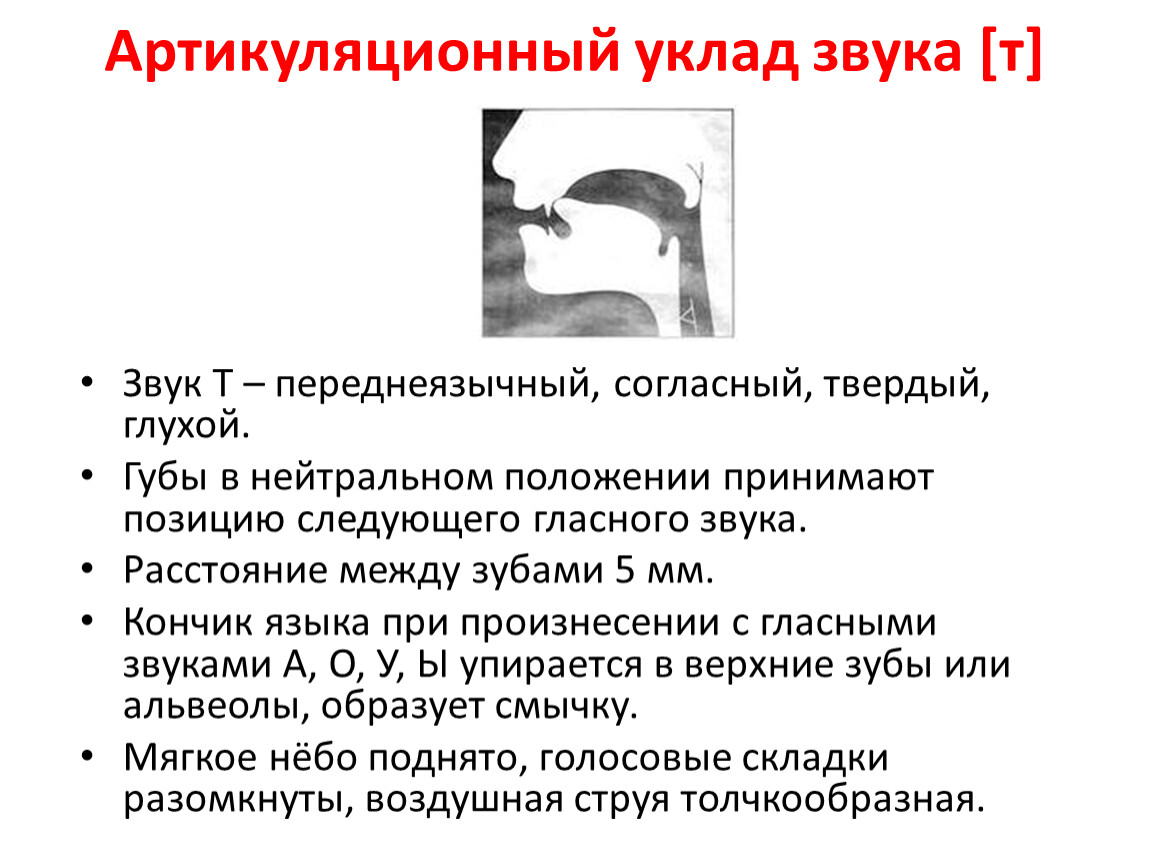 Артикуляционный уклад звука [т]

• Звук Т – переднеязычный, согласный, твердый, глухой.
• Губы в нейтральном положении принимают позицию следующего гласного звука.
• Расстояние между зубами 5 мм.
• Кончик языка при произнесении с гласными звуками А, О, У, Ы упирается в верхние зубы или альвеолы, образует смычку.
• Мягкое нёбо поднято, голосовые складки разомкнуты, воздушная струя толчкообразная.